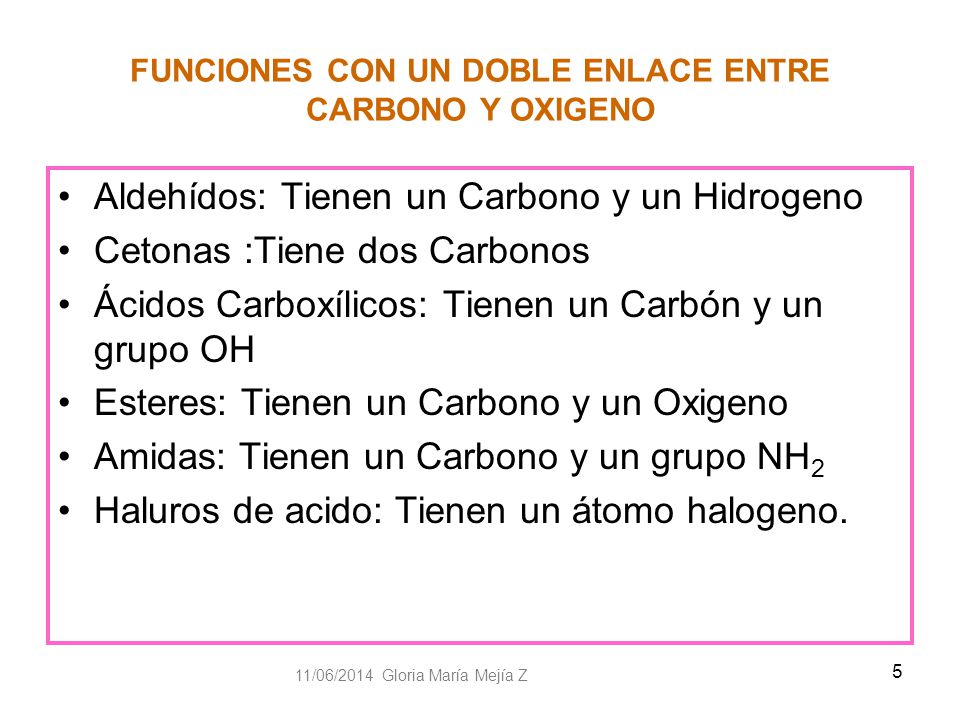 FUNCIONES CON UN DOBLE ENLACE ENTRE CARBONO Y OXIGENO

• Aldehídos: Tienen un Carbono y un Hidrogeno
• Cetonas :Tiene dos Carbonos
• Ácidos Carboxílicos: Tienen un Carbón y un grupo OH
• Esteres: Tienen un Carbono y un Oxigeno
• Amidas: Tienen un Carbono y un grupo $NH_2$
• Haluros de acido: Tienen un átomo halogeno.

11/06/2014 Gloria María Mejía Z

5